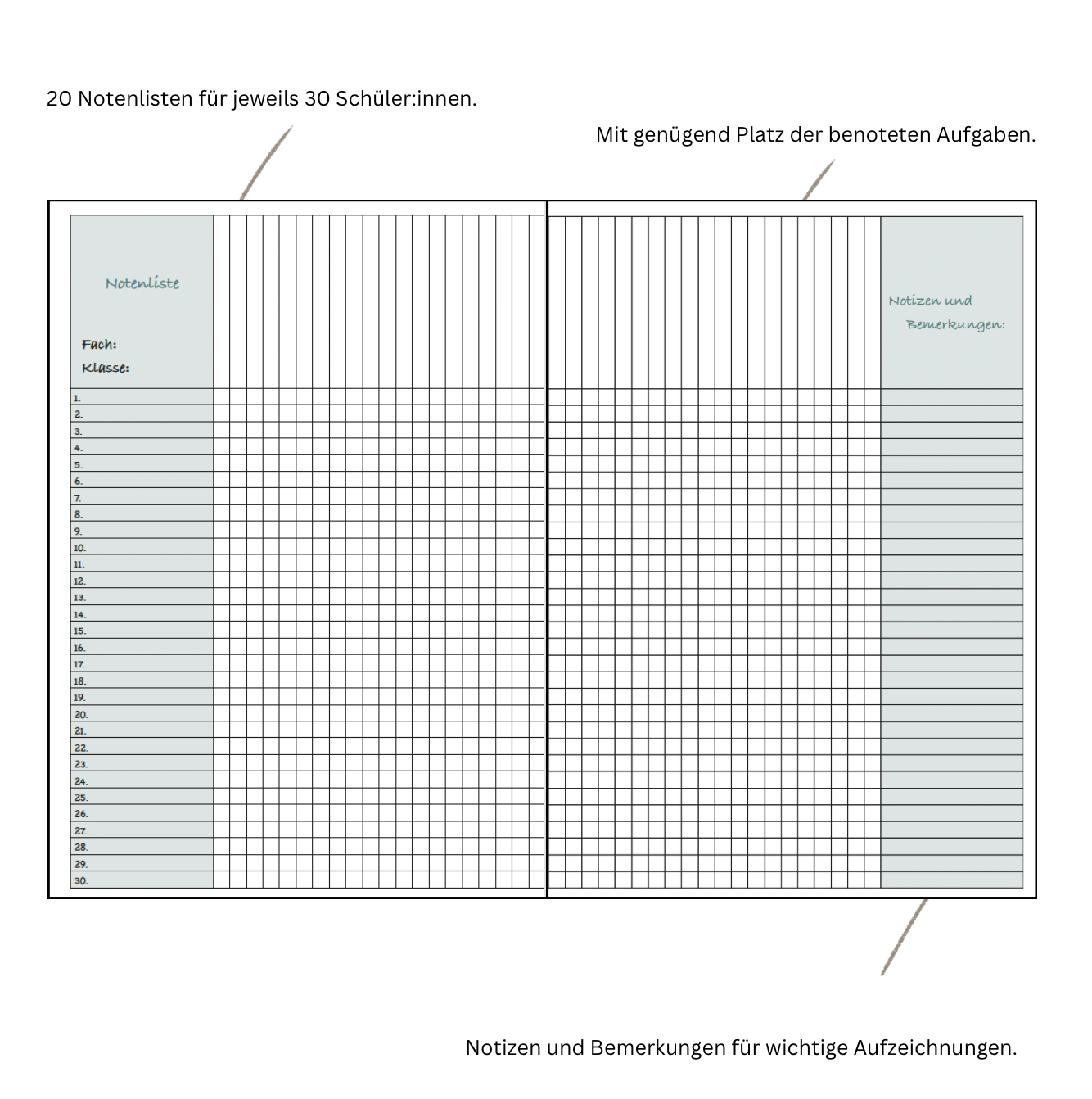 20 Notenlisten für jeweils 30 Schüler:innen.

Mit genügend Platz der benoteten Aufgaben.

Notenliste

Fach:
Klasse:

1.
2.
3.
4.
5.
6.
7.
8.
9.
10.
11.
12.
13.
14.
15.
16.
17.
18.
19.
20.
21.
22.
23.
24.
25.
26.
27.
28.
29.
30.

Notizen und Bemerkungen:

Notizen und Bemerkungen für wichtige Aufzeichnungen.